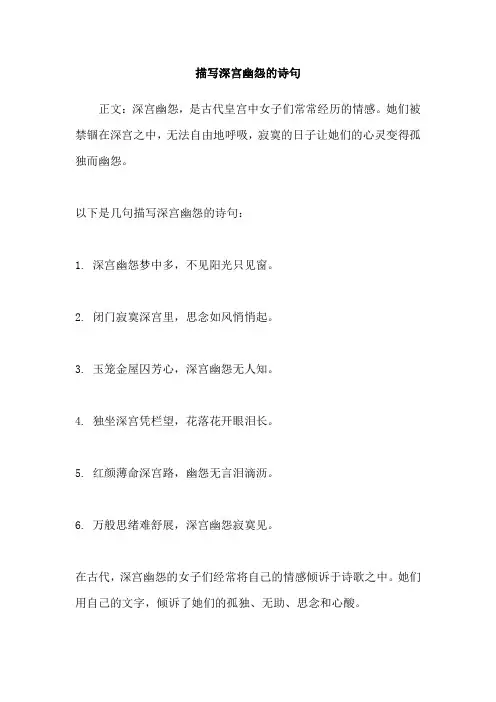 描写深宫幽怨的诗句

正文：深宫幽怨，是古代皇宫中女子们常常经历的情感。她们被禁锢在深宫之中，无法自由地呼吸，寂寞的日子让她们的心灵变得孤独而幽怨。

以下是几句描写深宫幽怨的诗句：

1. 深宫幽怨梦中多，不见阳光只见窗。

2. 闭门寂寞深宫里，思念如风悄悄起。

3. 玉笼金屋囚芳心，深宫幽怨无人知。

4. 独坐深宫凭栏望，花落花开眼泪长。

5. 红颜薄命深宫路，幽怨无言泪滴沥。

6. 万般思绪难舒展，深宫幽怨寂寞见。

在古代，深宫幽怨的女子们经常将自己的情感倾诉于诗歌之中。她们用自己的文字，倾诉了她们的孤独、无助、思念和心酸。